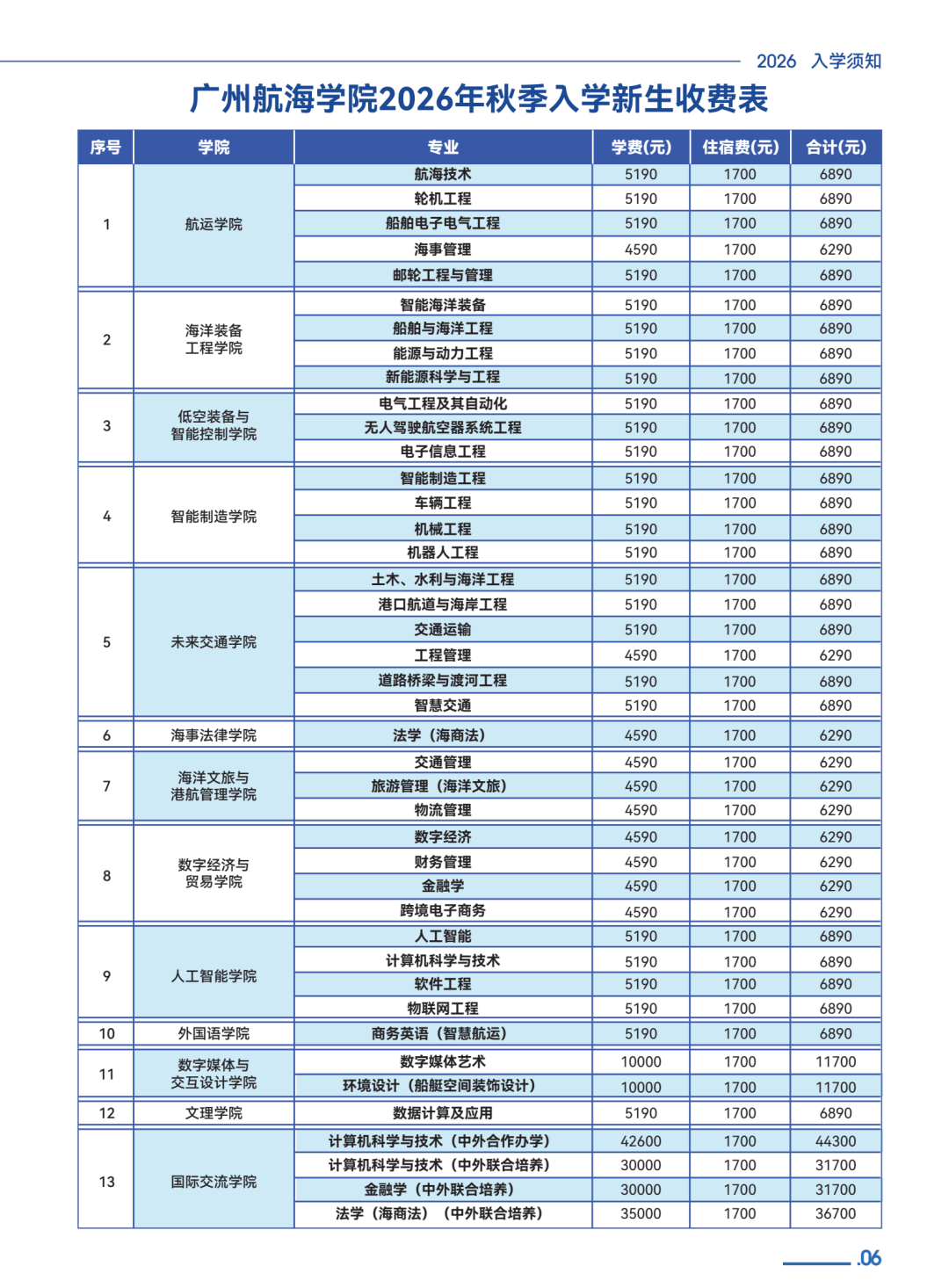 2026 入学须知

广州航海学院2026年秋季入学新生收费表

| 序号 | 学院 | 专业 | 学费(元) | 住宿费(元) | 合计(元) |
|---|---|---|---|---|---|
| 1 | 航运学院 | 航海技术 | 5190 | 1700 | 6890 |
| | | 轮机工程 | 5190 | 1700 | 6890 |
| | | 船舶电子电气工程 | 5190 | 1700 | 6890 |
| | | 海事管理 | 4590 | 1700 | 6290 |
| | | 邮轮工程与管理 | 5190 | 1700 | 6890 |
| 2 | 海洋装备工程学院 | 智能海洋装备 | 5190 | 1700 | 6890 |
| | | 船舶与海洋工程 | 5190 | 1700 | 6890 |
| | | 能源与动力工程 | 5190 | 1700 | 6890 |
| | | 新能源科学与工程 | 5190 | 1700 | 6890 |
| 3 | 低空装备与智能控制学院 | 电气工程及其自动化 | 5190 | 1700 | 6890 |
| | | 无人驾驶航空器系统工程 | 5190 | 1700 | 6890 |
| | | 电子信息工程 | 5190 | 1700 | 6890 |
| 4 | 智能制造学院 | 智能制造工程 | 5190 | 1700 | 6890 |
| | | 车辆工程 | 5190 | 1700 | 6890 |
| | | 机械工程 | 5190 | 1700 | 6890 |
| | | 机器人工程 | 5190 | 1700 | 6890 |
| 5 | 未来交通学院 | 土木、水利与海洋工程 | 5190 | 1700 | 6890 |
| | | 港口航道与海岸工程 | 5190 | 1700 | 6890 |
| | | 交通运输 | 5190 | 1700 | 6890 |
| | | 工程管理 | 4590 | 1700 | 6290 |
| | | 道路桥梁与渡河工程 | 5190 | 1700 | 6890 |
| | | 智慧交通 | 5190 | 1700 | 6890 |
| 6 | 海事法律学院 | 法学（海商法） | 4590 | 1700 | 6290 |
| 7 | 海洋文旅与港航管理学院 | 交通管理 | 4590 | 1700 | 6290 |
| | | 旅游管理（海洋文旅） | 4590 | 1700 | 6290 |
| | | 物流管理 | 4590 | 1700 | 6290 |
| 8 | 数字经济与贸易学院 | 数字经济 | 4590 | 1700 | 6290 |
| | | 财务管理 | 4590 | 1700 | 6290 |
| | | 金融学 | 4590 | 1700 | 6290 |
| | | 跨境电子商务 | 4590 | 1700 | 6290 |
| 9 | 人工智能学院 | 人工智能 | 5190 | 1700 | 6890 |
| | | 计算机科学与技术 | 5190 | 1700 | 6890 |
| | | 软件工程 | 5190 | 1700 | 6890 |
| | | 物联网工程 | 5190 | 1700 | 6890 |
| 10 | 外国语学院 | 商务英语（智慧航运） | 5190 | 1700 | 6890 |
| 11 | 数字媒体与交互设计学院 | 数字媒体艺术 | 10000 | 1700 | 11700 |
| | | 环境设计（船艇空间装饰设计） | 10000 | 1700 | 11700 |
| 12 | 文理学院 | 数据计算及应用 | 5190 | 1700 | 6890 |
| 13 | 国际交流学院 | 计算机科学与技术（中外合作办学） | 42600 | 1700 | 44300 |
| | | 计算机科学与技术（中外联合培养） | 30000 | 1700 | 31700 |
| | | 金融学（中外联合培养） | 30000 | 1700 | 31700 |
| | | 法学（海商法）（中外联合培养） | 35000 | 1700 | 36700 |

.06